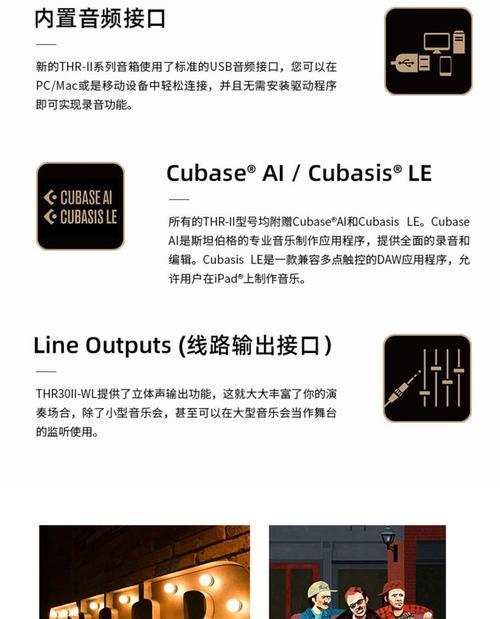 内置音频接口

新的THR-II系列音箱使用了标准的USB音频接口，您可以在PC/Mac或是移动设备中轻松连接，并且无需安装驱动程序即可实现录音功能。

CUBASE AI
CUBASIS LE

Cubase® AI / Cubasis® LE

所有的THR-II型号均附赠Cubase®AI和Cubasis LE。Cubase AI是斯坦伯格的专业音乐制作应用程序，提供全面的录音和编辑。Cubasis LE是一款兼容多点触控的DAW应用程序，允许用户在iPad®上制作音乐。

Line Outputs (线路输出接口)

THR30II-WL提供了立体声输出功能，这就大大丰富了你的演奏场合，除了小型音乐会，甚至可以在大型音乐会当作舞台的监听使用。